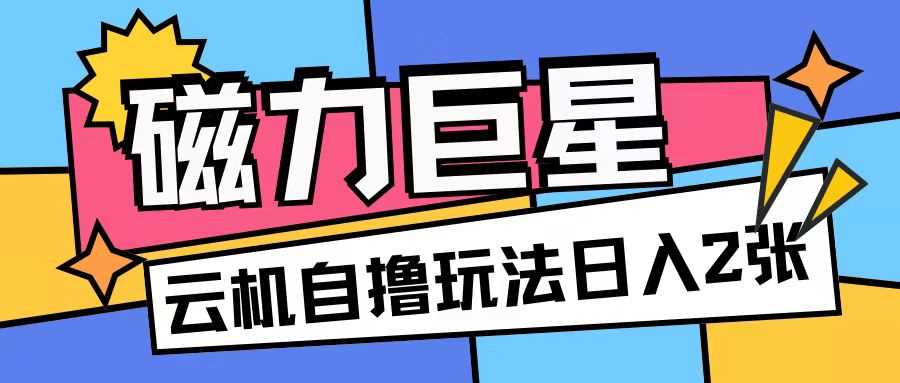 磁力巨星

云机自撸玩法日入2张